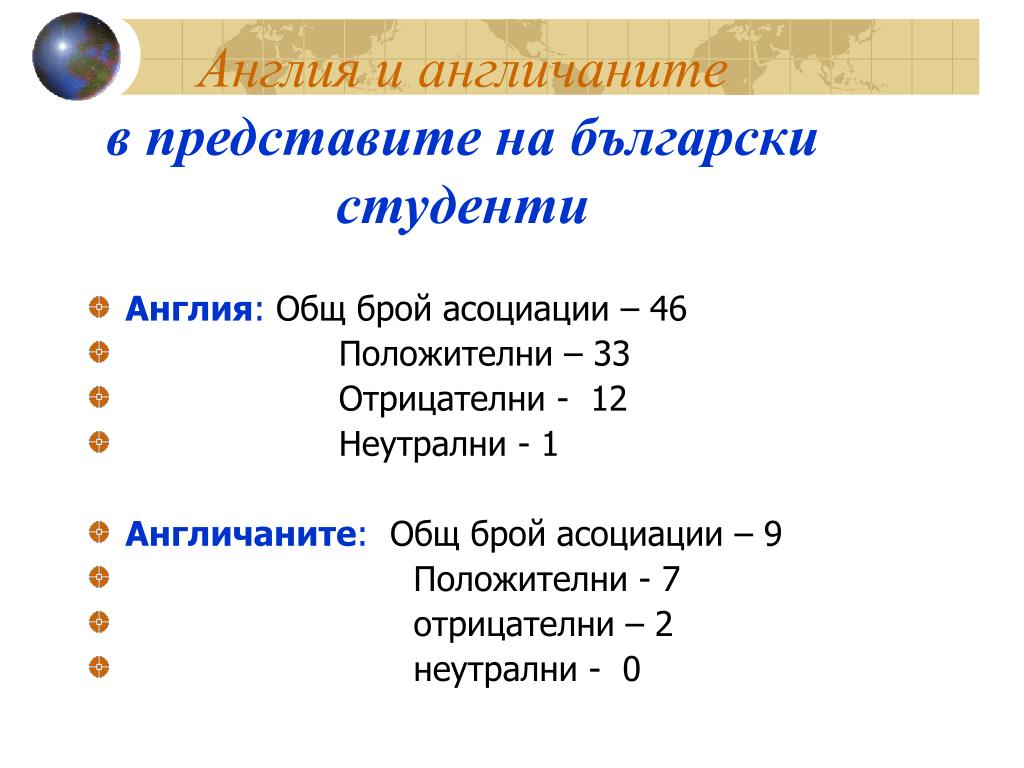 Англия и англичаните

в представите на български студенти

Англия: Общ брой асоциации – 46
Положителни – 33
Отрицателни - 12
Неутрални - 1

Англичаните: Общ брой асоциации – 9
Положителни - 7
отрицателни – 2
неутрални - 0